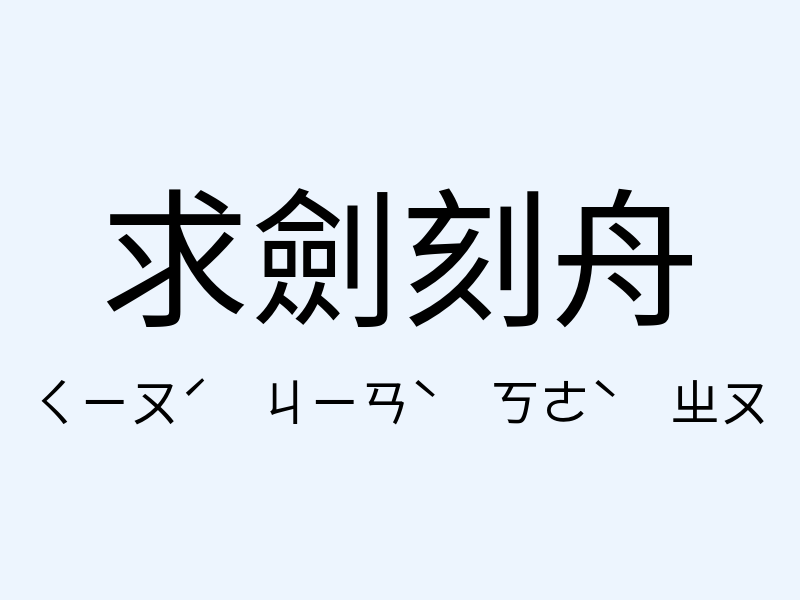 求劍刻舟

ㄑㄧㄡˊ ㄐㄧㄢˋ ㄎㄜˋ ㄓㄡ